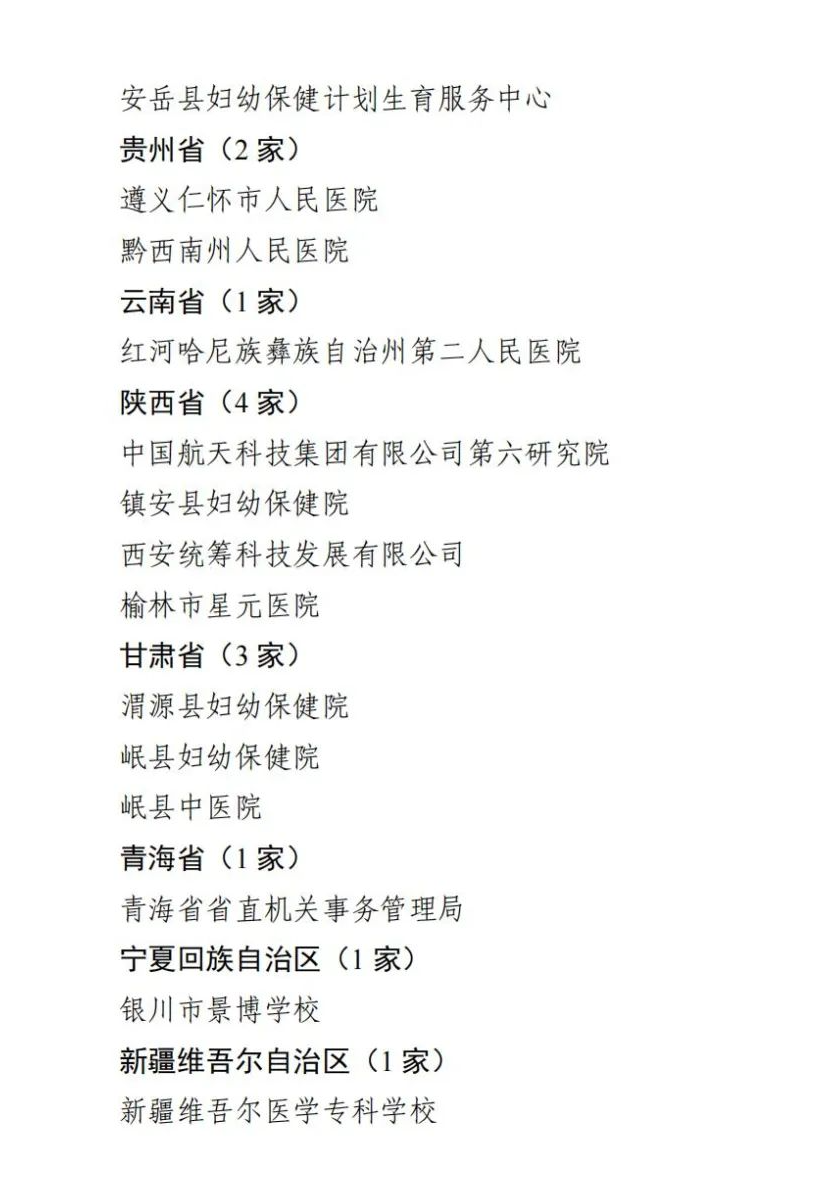 安岳县妇幼保健计划生育服务中心

贵州省（2 家）

遵义仁怀市人民医院

黔西南州人民医院

云南省（1 家）

红河哈尼族彝族自治州第二人民医院

陕西省（4 家）

中国航天科技集团有限公司第六研究院

镇安县妇幼保健院

西安统筹科技发展有限公司

榆林市星元医院

甘肃省（3 家）

渭源县妇幼保健院

岷县妇幼保健院

岷县中医院

青海省（1 家）

青海省省直机关事务管理局

宁夏回族自治区（1 家）

银川市景博学校

新疆维吾尔自治区（1 家）

新疆维吾尔医学专科学校